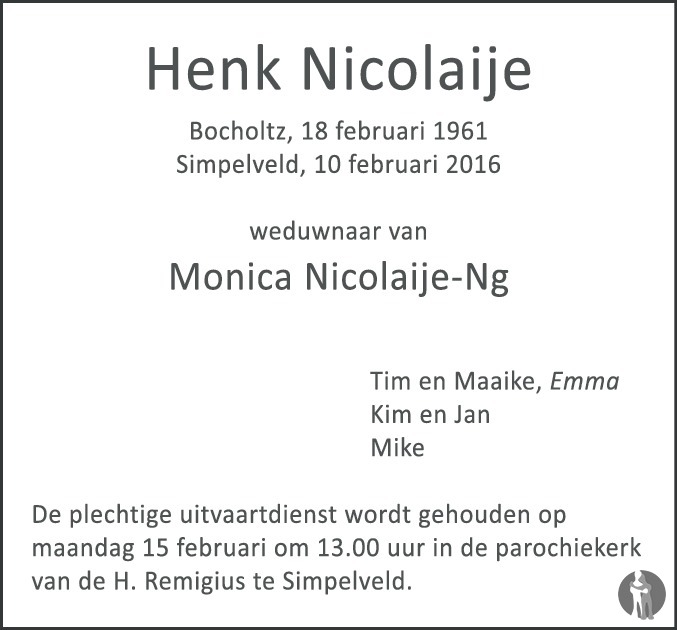 Henk Nicolaije

Bocholtz, 18 februari 1961
Simpelveld, 10 februari 2016

weduwnaar van

Monica Nicolaije-Ng

Tim en Maaike, Emma
Kim en Jan
Mike

De plechtige uitvaartdienst wordt gehouden op maandag 15 februari om 13.00 uur in de parochiekerk van de H. Remigius te Simpelveld.